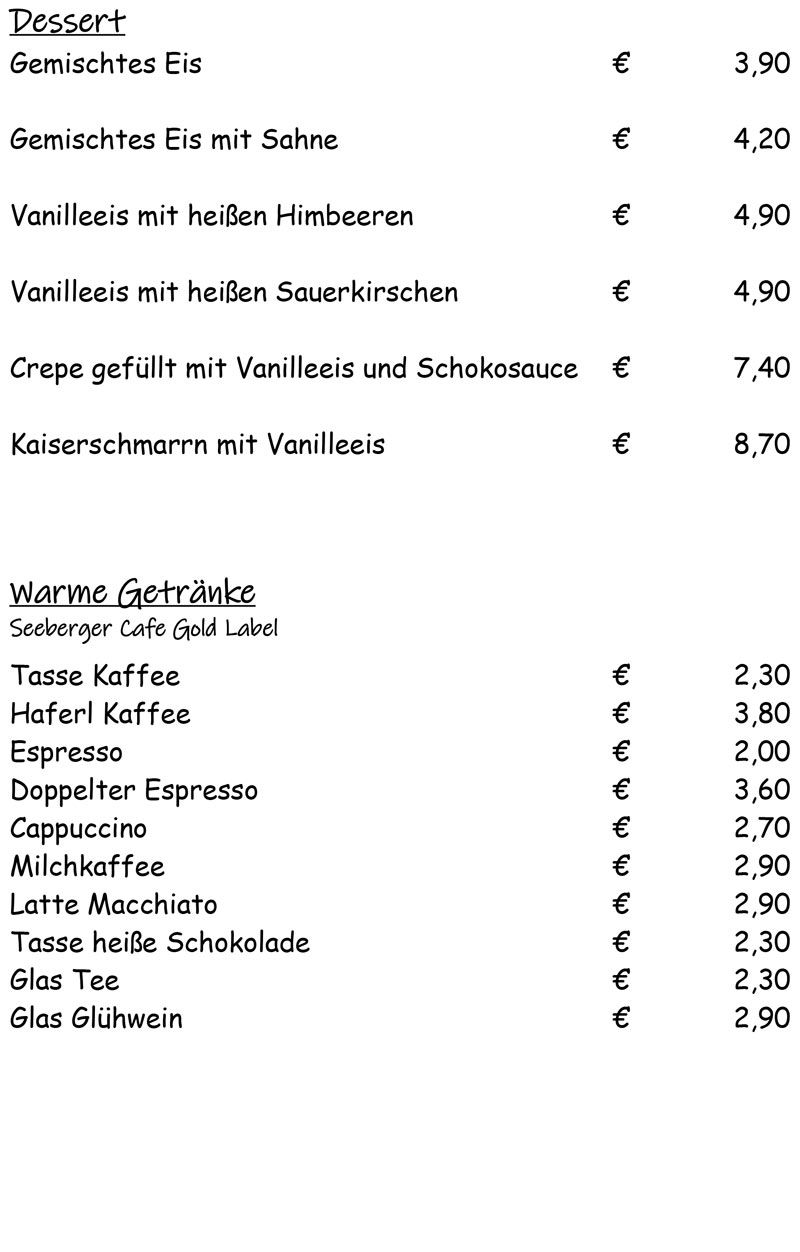 Dessert

Gemischtes Eis € 3,90

Gemischtes Eis mit Sahne € 4,20

Vanilleeis mit heißen Himbeeren € 4,90

Vanilleeis mit heißen Sauerkirschen € 4,90

Crepe gefüllt mit Vanilleeis und Schokosauce € 7,40

Kaiserschmarrn mit Vanilleeis € 8,70

Warme Getränke
Seeberger Cafe Gold Label

Tasse Kaffee € 2,30
Haferl Kaffee € 3,80
Espresso € 2,00
Doppelter Espresso € 3,60
Cappuccino € 2,70
Milchkaffee € 2,90
Latte Macchiato € 2,90
Tasse heiße Schokolade € 2,30
Glas Tee € 2,30
Glas Glühwein € 2,90